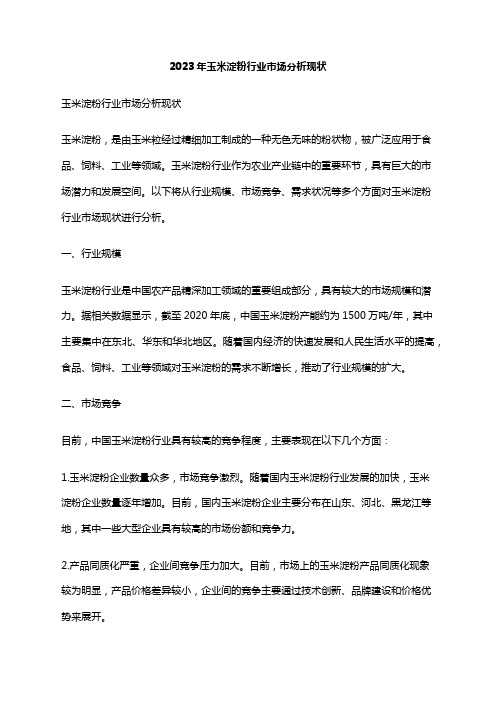 2023年玉米淀粉行业市场分析现状

玉米淀粉行业市场分析现状

玉米淀粉，是由玉米粒经过精细加工制成的一种无色无味的粉状物，被广泛应用于食品、饲料、工业等领域。玉米淀粉行业作为农业产业链中的重要环节，具有巨大的市场潜力和发展空间。以下将从行业规模、市场竞争、需求状况等多个方面对玉米淀粉行业市场现状进行分析。

一、行业规模

玉米淀粉行业是中国农产品精深加工领域的重要组成部分，具有较大的市场规模和潜力。据相关数据显示，截至2020年底，中国玉米淀粉产能约为1500万吨/年，其中主要集中在东北、华东和华北地区。随着国内经济的快速发展和人民生活水平的提高，食品、饲料、工业等领域对玉米淀粉的需求不断增长，推动了行业规模的扩大。

二、市场竞争

目前，中国玉米淀粉行业具有较高的竞争程度，主要表现在以下几个方面：

1.玉米淀粉企业数量众多，市场竞争激烈。随着国内玉米淀粉行业发展的加快，玉米淀粉企业数量逐年增加。目前，国内玉米淀粉企业主要分布在山东、河北、黑龙江等地，其中一些大型企业具有较高的市场份额和竞争力。

2.产品同质化严重，企业间竞争压力加大。目前，市场上的玉米淀粉产品同质化现象较为明显，产品价格差异较小，企业间的竞争主要通过技术创新、品牌建设和价格优势来展开。